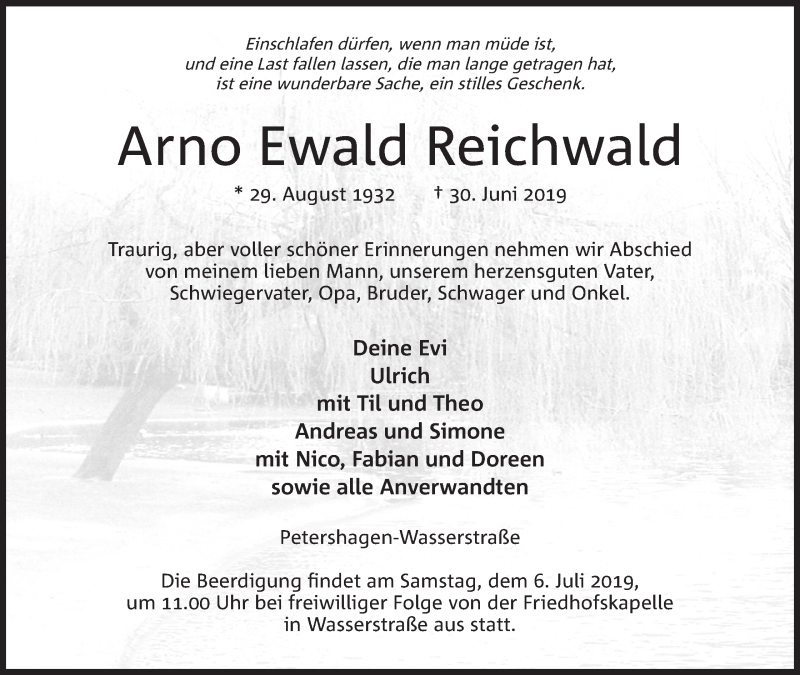 Einschlafen dürfen, wenn man müde ist,
und eine Last fallen lassen, die man lange getragen hat,
ist eine wunderbare Sache, ein stilles Geschenk.

Arno Ewald Reichwald

* 29. August 1932 † 30. Juni 2019

Traurig, aber voller schöner Erinnerungen nehmen wir Abschied von meinem lieben Mann, unserem herzensguten Vater, Schwiegervater, Opa, Bruder, Schwager und Onkel.

Deine Evi
Ulrich
mit Til und Theo
Andreas und Simone
mit Nico, Fabian und Doreen
sowie alle Anverwandten

Petershagen-Wasserstraße

Die Beerdigung findet am Samstag, dem 6. Juli 2019, um 11.00 Uhr bei freiwilliger Folge von der Friedhofskapelle in Wasserstraße aus statt.